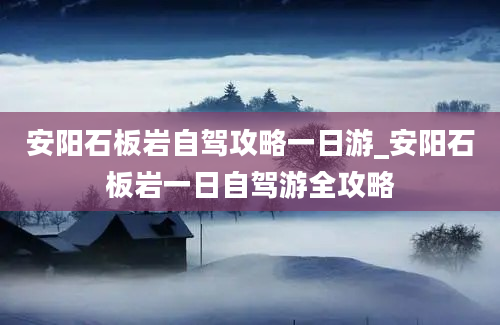 安阳石板岩自驾攻略一日游_安阳石板岩一日自驾游全攻略